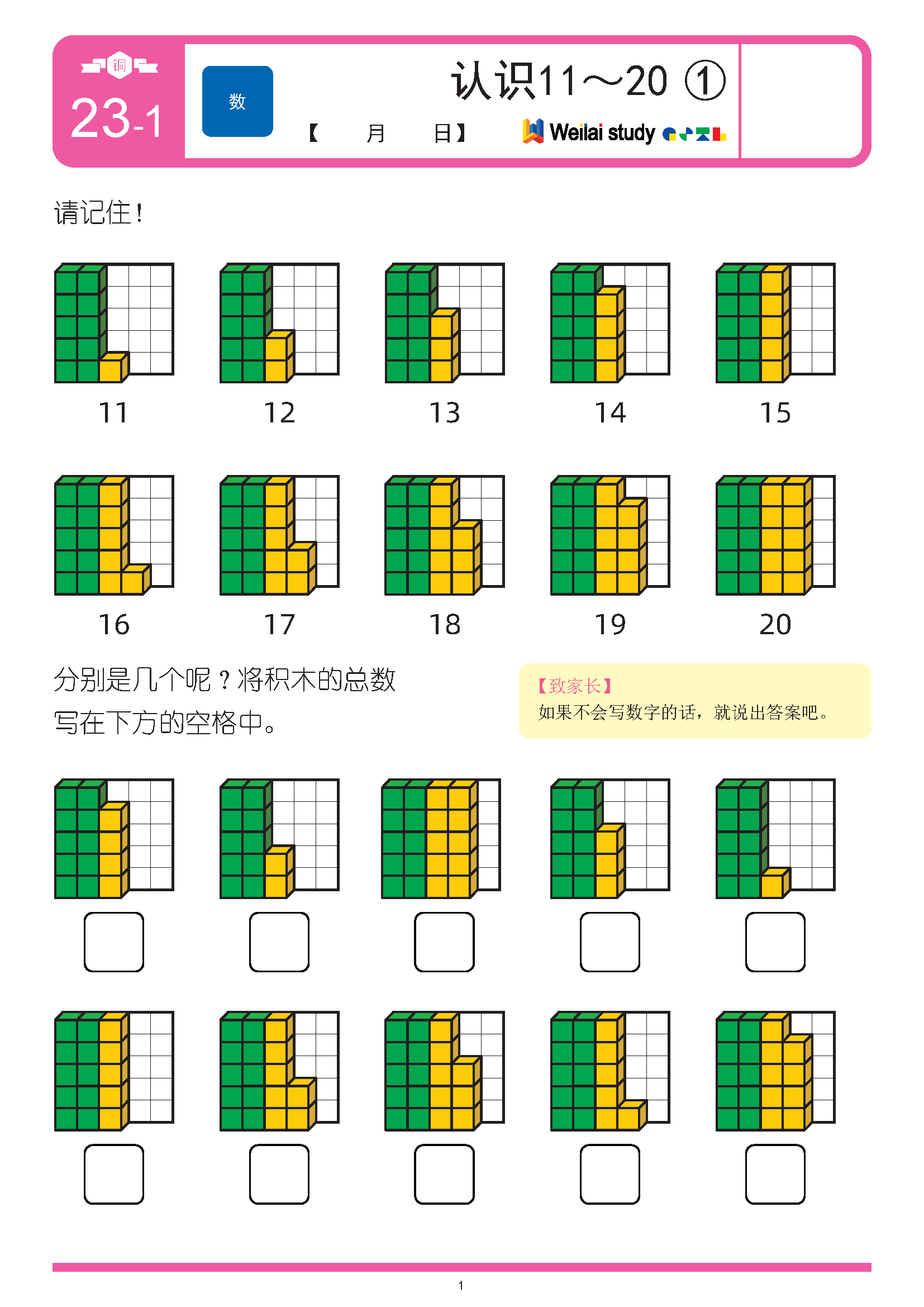 铜

23-1

数

认识11～20 ①

【 月 日】

Weilai study

请记住！

11 12 13 14 15

16 17 18 19 20

分别是几个呢？将积木的总数写在下方的空格中。

【致家长】
如果不会写数字的话，就说出答案吧。

1